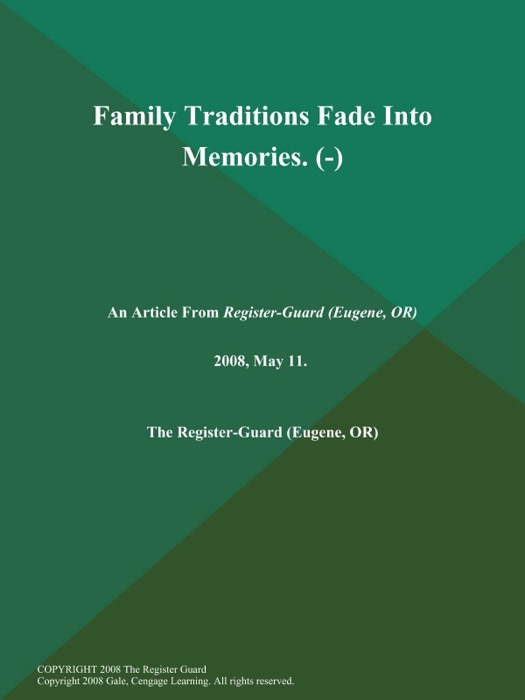 Family Traditions Fade Into Memories. (-)

An Article From Register-Guard (Eugene, OR)

2008, May 11.

The Register-Guard (Eugene, OR)

COPYRIGHT 2008 The Register Guard
Copyright 2008 Gale, Cengage Learning. All rights reserved.